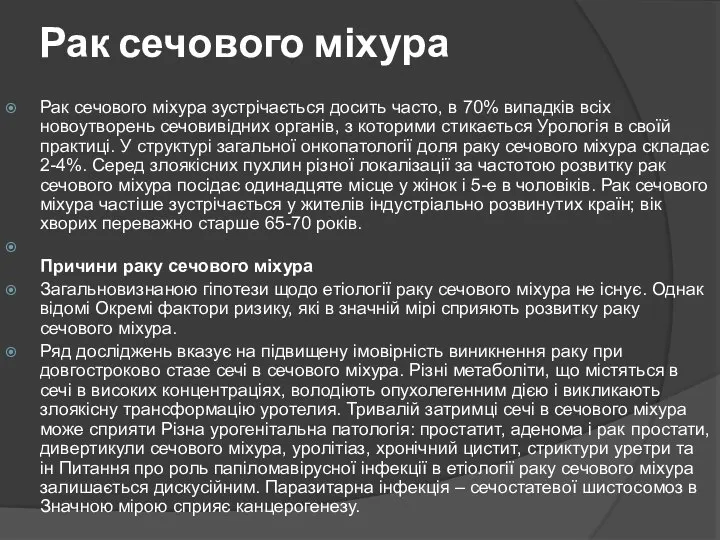 Рак сечового міхура

Рак сечового міхура зустрічається досить часто, в 70% випадків всіх новоутворень сечовивідних органів, з которими стикається Урологія в своїй практиці. У структурі загальної онкопатології доля раку сечового міхура складає 2-4%. Серед злоякісних пухлин різної локалізації за частотою розвитку рак сечового міхура посідає одинадцяте місце у жінок і 5-е в чоловіків. Рак сечового міхура частіше зустрічається у жителів індустріально розвинутих країн; вік хворих переважно старше 65-70 років.

Причини раку сечового міхура

Загальновизнаною гіпотези щодо етіології раку сечового міхура не існує. Однак відомі Окремі фактори ризику, які в значній мірі сприяють розвитку раку сечового міхура.

Ряд досліджень вказує на підвищену імовірність виникнення раку при довгостроково стазе сечі в сечового міхура. Різні метаболіти, що містяться в сечі в високих концентраціях, володіють опухолегенним дією і викликають злоякісну трансформацію уротелия. Тривалій затримці сечі в сечового міхура може сприяти Різна урогенітальна патологія: простатит, аденома і рак простати, дивертикули сечового міхура, уролітіаз, хронічний цистит, стриктури уретри та ін Питання про роль папіломавірусної інфекції в етіології раку сечового міхура залишається дискусійним. Паразитарна інфекція – сечостатевої шистосомоз в Значною мірою сприяє канцерогенезу.